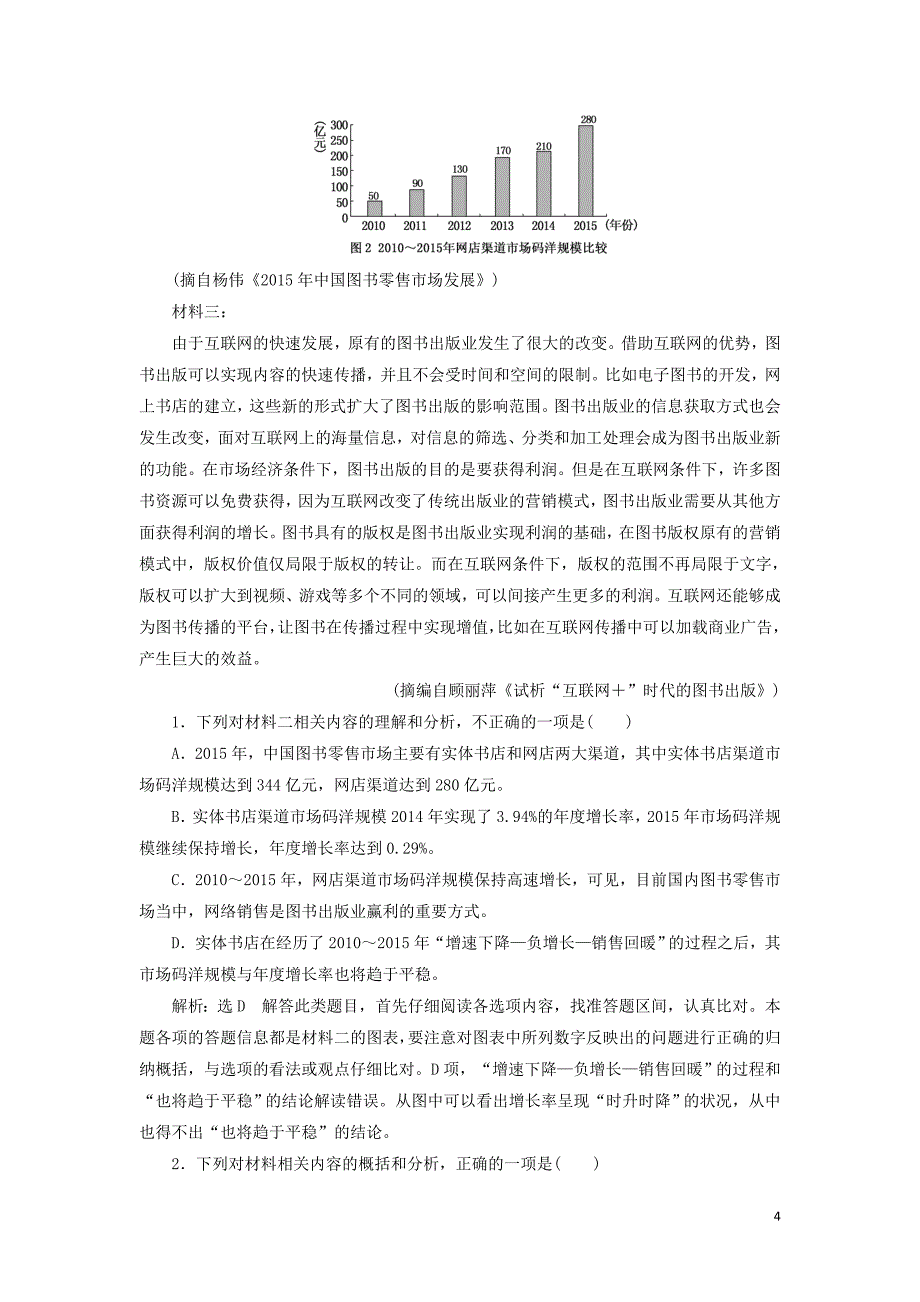 (亿元)
300
250
200
150
100
50
0

50 90 130 170 210 280

2010 2011 2012 2013 2014 2015 (年份)

图 2 2010～2015年网店渠道市场码洋规模比较

(摘自杨伟《2015 年中国图书零售市场发展》)

材料三：

由于互联网的快速发展，原有的图书出版业发生了很大的改变。借助互联网的优势，图书出版可以实现内容的快速传播，并且不会受时间和空间的限制。比如电子图书的开发，网上书店的建立，这些新的形式扩大了图书出版的影响范围。图书出版业的信息获取方式也会发生改变，面对互联网上的海量信息，对信息的筛选、分类和加工处理会成为图书出版业新的功能。在市场经济条件下，图书出版的目的是要获得利润。但是在互联网条件下，许多图书资源可以免费获得，因为互联网改变了传统出版业的营销模式，图书出版业需要从其他方面获得利润的增长。图书具有的版权是图书出版业实现利润的基础，在图书版权原有的营销模式中，版权价值仅局限于版权的转让。而在互联网条件下，版权的范围不再局限于文字，版权可以扩大到视频、游戏等多个不同的领域，可以间接产生更多的利润。互联网还能够成为图书传播的平台，让图书在传播过程中实现增值，比如在互联网传播中可以加载商业广告，产生巨大的效益。

(摘编自顾丽萍《试析“互联网＋”时代的图书出版》)

1．下列对材料二相关内容的理解和分析，不正确的一项是(　　)

A．2015 年，中国图书零售市场主要有实体书店和网店两大渠道，其中实体书店渠道市场码洋规模达到 344 亿元，网店渠道达到 280 亿元。

B．实体书店渠道市场码洋规模 2014 年实现了 3.94%的年度增长率，2015 年市场码洋规模继续保持增长，年度增长率达到 0.29%。

C．2010～2015 年，网店渠道市场码洋规模保持高速增长，可见，目前国内图书零售市场当中，网络销售是图书出版业赢利的重要方式。

D．实体书店在经历了 2010～2015 年“增速下降—负增长—销售回暖”的过程之后，其市场码洋规模与年度增长率也将趋于平稳。

解析：选 D　解答此类题目，首先仔细阅读各选项内容，找准答题区间，认真比对。本题各项的答题信息都是材料二的图表，要注意对图表中所列数字反映出的问题进行正确的归纳概括，与选项的看法或观点仔细比对。D 项，“增速下降—负增长—销售回暖”的过程和“也将趋于平稳”的结论解读错误。从图中可以看出增长率呈现“时升时降”的状况，从中也得不出“也将趋于平稳”的结论。

2．下列对材料相关内容的概括和分析，正确的一项是(　　)

4